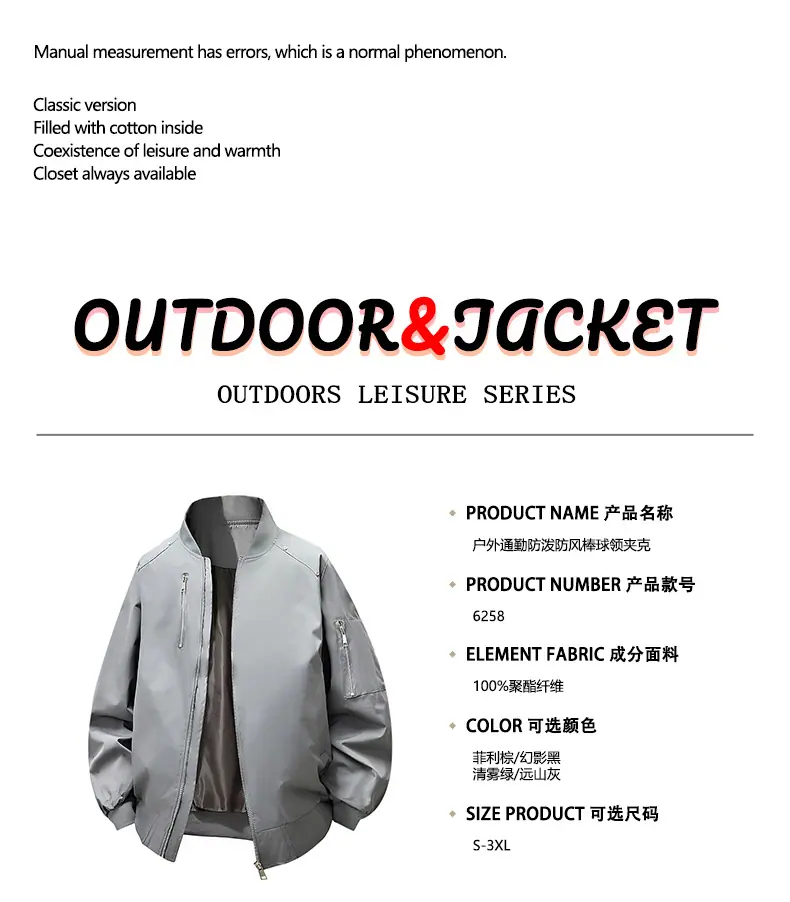 Manual measurement has errors, which is a normal phenomenon.

Classic version
Filled with cotton inside
Coexistence of leisure and warmth
Closet always available

OUTDOOR&JACKET

OUTDOORS LEISURE SERIES

PRODUCT NAME 产品名称
户外通勤防泼防风棒球领夹克

PRODUCT NUMBER 产品款号
6258

ELEMENT FABRIC 成分面料
100%聚酯纤维

COLOR 可选颜色
菲利棕/幻影黑
清雾绿/远山灰

SIZE PRODUCT 可选尺码
S-3XL